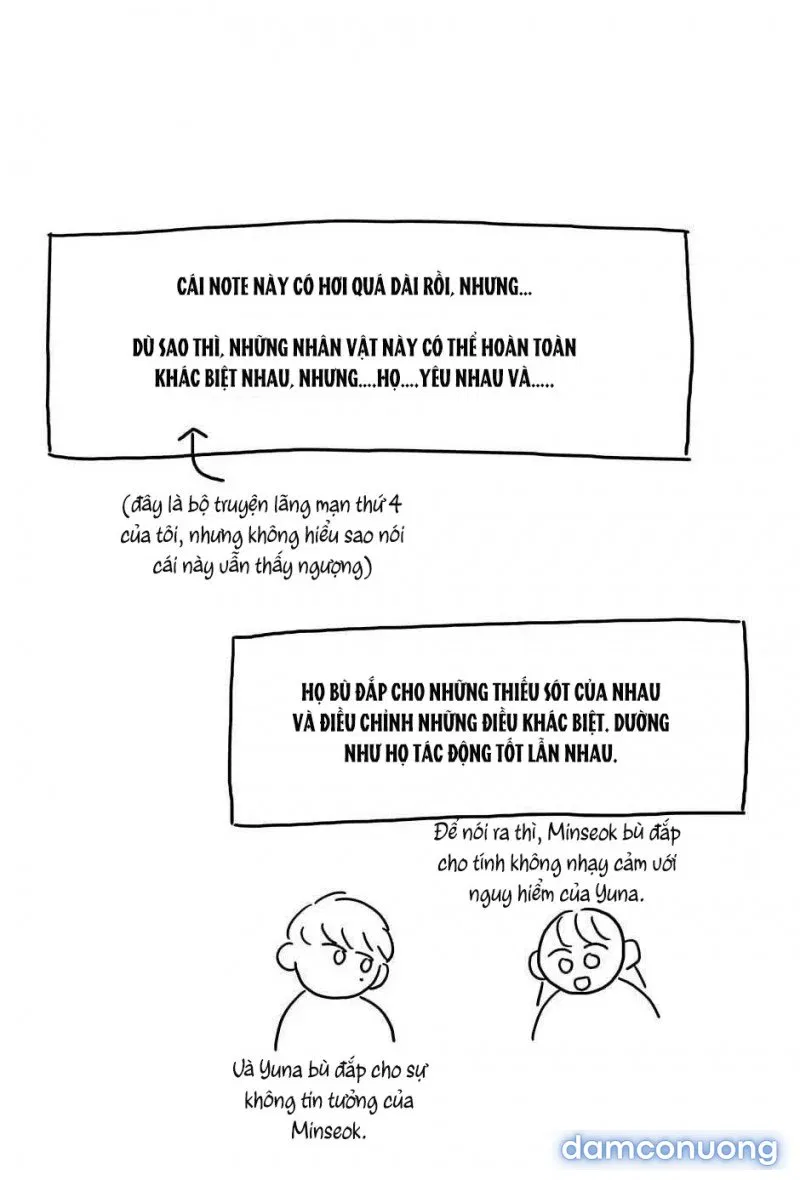 CÁI NOTE NÀY CÓ HƠI QUÁ DÀI RỒI, NHƯNG...

DÙ SAO THÌ, NHỮNG NHÂN VẬT NÀY CÓ THỂ HOÀN TOÀN KHÁC BIỆT NHAU, NHƯNG....HỌ....YÊU NHAU VÀ.....

(đây là bộ truyện lãng mạn thứ 4 của tôi, nhưng không hiểu sao nói cái này vẫn thấy ngượng)

HỌ BÙ ĐẮP CHO NHỮNG THIẾU SÓT CỦA NHAU VÀ ĐIỀU CHỈNH NHỮNG ĐIỀU KHÁC BIỆT. DƯỜNG NHƯ HỌ TÁC ĐỘNG TỐT LẪN NHAU.

Để nói ra thì, Minseok bù đắp cho tính không nhạy cảm với nguy hiểm của Yuna.

Và Yuna bù đắp cho sự không tin tưởng của Minseok.

damconuong